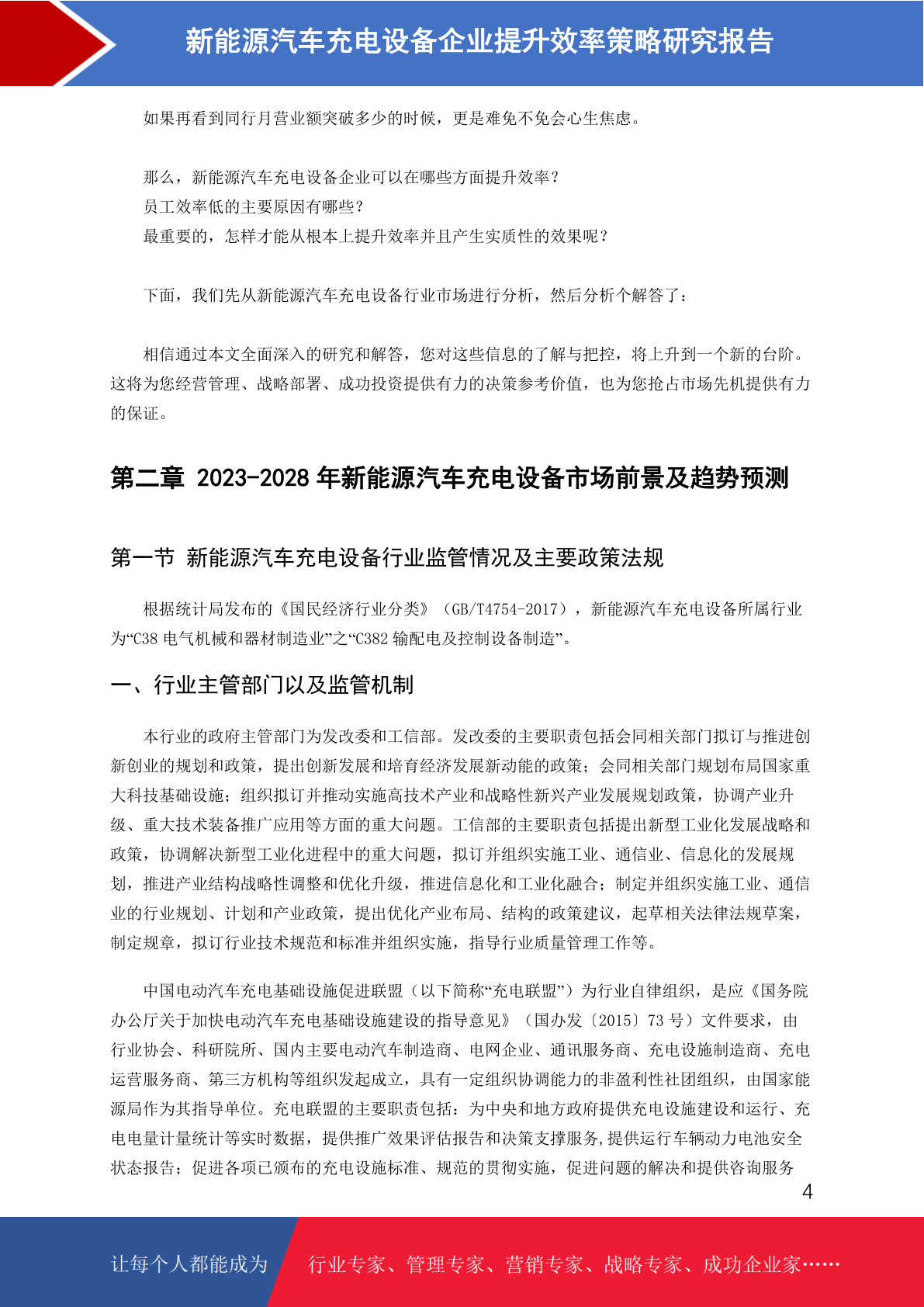 新能源汽车充电设备企业提升效率策略研究报告

如果再看到同行月营业额突破多少的时候，更是难免不免会心生焦虑。

那么，新能源汽车充电设备企业可以在哪些方面提升效率？
员工效率低的主要原因有哪些？
最重要的，怎样才能从根本上提升效率并且产生实质性的效果呢？

下面，我们先从新能源汽车充电设备行业市场进行分析，然后分析个解答了：

相信通过本文全面深入的研究和解答，您对这些信息的了解与把控，将上升到一个新的台阶。这将为您经营管理、战略部署、成功投资提供有力的决策参考价值，也为您抢占市场先机提供有力的保证。

第二章 2023-2028 年新能源汽车充电设备市场前景及趋势预测

第一节 新能源汽车充电设备行业监管情况及主要政策法规

根据统计局发布的《国民经济行业分类》（GB/T4754-2017），新能源汽车充电设备所属行业为“C38 电气机械和器材制造业”之“C382 输配电及控制设备制造”。

一、行业主管部门以及监管机制

本行业的政府主管部门为发改委和工信部。发改委的主要职责包括会同相关部门拟订与推进创新创业的规划和政策，提出创新发展和培育经济发展新动能的政策；会同相关部门规划布局国家重大科技基础设施；组织拟订并推动实施高技术产业和战略性新兴产业发展规划政策，协调产业升级、重大技术装备推广应用等方面的重大问题。工信部的主要职责包括提出新型工业化发展战略和政策，协调解决新型工业化进程中的重大问题，拟订并组织实施工业、通信业、信息化的发展规划，推进产业结构战略性调整和优化升级，推进信息化和工业化融合；制定并组织实施工业、通信业的行业规划、计划和产业政策，提出优化产业布局、结构的政策建议，起草相关法律法规草案，制定规章，拟订行业技术规范和标准并组织实施，指导行业质量管理工作等。

中国电动汽车充电基础设施促进联盟（以下简称“充电联盟”）为行业自律组织，是应《国务院办公厅关于加快电动汽车充电基础设施建设的指导意见》（国办发〔2015〕73 号）文件要求，由行业协会、科研院所、国内主要电动汽车制造商、电网企业、通讯服务商、充电设施制造商、充电运营服务商、第三方机构等组织发起成立，具有一定组织协调能力的非盈利性社团组织，由国家能源局作为其指导单位。充电联盟的主要职责包括：为中央和地方政府提供充电设施建设和运行、充电电量计量统计等实时数据，提供推广效果评估报告和决策支撑服务,提供运行车辆动力电池安全状态报告；促进各项已颁布的充电设施标准、规范的贯彻实施，促进问题的解决和提供咨询服务

4

让每个人都能成为 行业专家、管理专家、营销专家、战略专家、成功企业家……